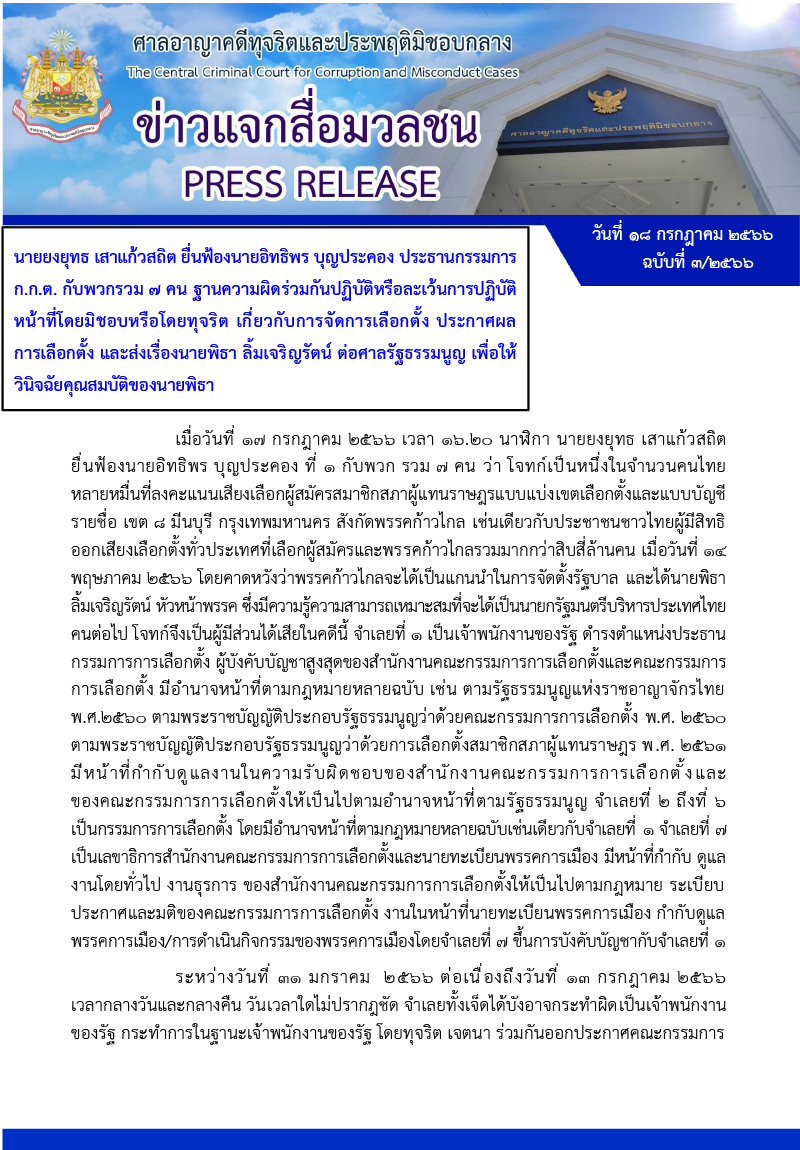 ศาลอาญาคดีทุจริตและประพฤติมิชอบกลาง
The Central Criminal Court for Corruption and Misconduct Cases

ข่าวแจกสื่อมวลชน
PRESS RELEASE

ศาลอาญาคดีทุจริตและประพฤติมิชอบกลาง

วันที่ ๑๘ กรกฎาคม ๒๕๖๖
ฉบับที่ ๓/๒๕๖๖

นายยงยุทธ เสาแก้วสถิต ยื่นฟ้องนายอิทธิพร บุญประคอง ประธานกรรมการ ก.ก.ต. กับพวกรวม ๗ คน ฐานความผิดร่วมกันปฏิบัติหรือละเว้นการปฏิบัติหน้าที่โดยมิชอบหรือโดยทุจริต เกี่ยวกับการจัดการเลือกตั้ง ประกาศผลการเลือกตั้ง และส่งเรื่องนายพิธา ลิ้มเจริญรัตน์ ต่อศาลรัฐธรรมนูญ เพื่อให้วินิจฉัยคุณสมบัติของนายพิธา

เมื่อวันที่ ๑๗ กรกฎาคม ๒๕๖๖ เวลา ๑๖.๒๐ นาฬิกา นายยงยุทธ เสาแก้วสถิต ยื่นฟ้องนายอิทธิพร บุญประคอง ที่ ๑ กับพวก รวม ๗ คน ว่า โจทก์เป็นหนึ่งในจำนวนคนไทยหลายหมื่นที่ลงคะแนนเสียงเลือกผู้สมัครสมาชิกสภาผู้แทนราษฎรแบบแบ่งเขตเลือกตั้งและแบบบัญชีรายชื่อ เขต ๘ มีนบุรี กรุงเทพมหานคร สังกัดพรรคก้าวไกล เช่นเดียวกับประชาชนชาวไทยผู้มีสิทธิออกเสียงเลือกตั้งทั่วประเทศที่เลือกผู้สมัครและพรรคก้าวไกลรวมมากกว่าสิบสี่ล้านคน เมื่อวันที่ ๑๔ พฤษภาคม ๒๕๖๖ โดยคาดหวังว่าพรรคก้าวไกลจะได้เป็นแกนนำในการจัดตั้งรัฐบาล และได้นายพิธา ลิ้มเจริญรัตน์ หัวหน้าพรรค ซึ่งมีความรู้ความสามารถเหมาะสมที่จะได้เป็นนายกรัฐมนตรีบริหารประเทศไทยคนต่อไป โจทก์จึงเป็นผู้มีส่วนได้เสียในคดีนี้ จำเลยที่ ๑ เป็นเจ้าพนักงานของรัฐ ดำรงตำแหน่งประธานกรรมการการเลือกตั้ง ผู้บังคับบัญชาสูงสุดของสำนักงานคณะกรรมการการเลือกตั้งและคณะกรรมการการเลือกตั้ง มีอำนาจหน้าที่ตามกฎหมายหลายฉบับ เช่น ตามรัฐธรรมนูญแห่งราชอาณาจักรไทย พ.ศ.๒๕๖๐ ตามพระราชบัญญัติประกอบรัฐธรรมนูญว่าด้วยคณะกรรมการการเลือกตั้ง พ.ศ. ๒๕๖๐ ตามพระราชบัญญัติประกอบรัฐธรรมนูญว่าด้วยการเลือกตั้งสมาชิกสภาผู้แทนราษฎร พ.ศ. ๒๕๖๑ มีหน้าที่กำกับดูแลงานในความรับผิดชอบของสำนักงานคณะกรรมการการเลือกตั้งและของคณะกรรมการการเลือกตั้งให้เป็นไปตามอำนาจหน้าที่ตามรัฐธรรมนูญ จำเลยที่ ๒ ถึงที่ ๖ เป็นกรรมการการเลือกตั้ง โดยมีอำนาจหน้าที่ตามกฎหมายหลายฉบับเช่นเดียวกับจำเลยที่ ๑ จำเลยที่ ๗ เป็นเลขาธิการสำนักงานคณะกรรมการการเลือกตั้งและนายทะเบียนพรรคการเมือง มีหน้าที่กำกับ ดูแลงานโดยทั่วไป งานธุรการ ของสำนักงานคณะกรรมการการเลือกตั้งให้เป็นไปตามกฎหมาย ระเบียบ ประกาศและมติของคณะกรรมการการเลือกตั้ง งานในหน้าที่นายทะเบียนพรรคการเมือง กำกับดูแลพรรคการเมือง/การดำเนินกิจกรรมของพรรคการเมืองโดยจำเลยที่ ๗ ขึ้นการบังคับบัญชากับจำเลยที่ ๑

ระหว่างวันที่ ๓๑ มกราคม ๒๕๖๖ ต่อเนื่องถึงวันที่ ๑๓ กรกฎาคม ๒๕๖๖ เวลากลางวันและกลางคืน วันเวลาใดไม่ปรากฏชัด จำเลยทั้งเจ็ดได้บังอาจกระทำผิดเป็นเจ้าพนักงานของรัฐ กระทำการในฐานะเจ้าพนักงานของรัฐ โดยทุจริต เจตนา ร่วมกันออกประกาศคณะกรรมการ